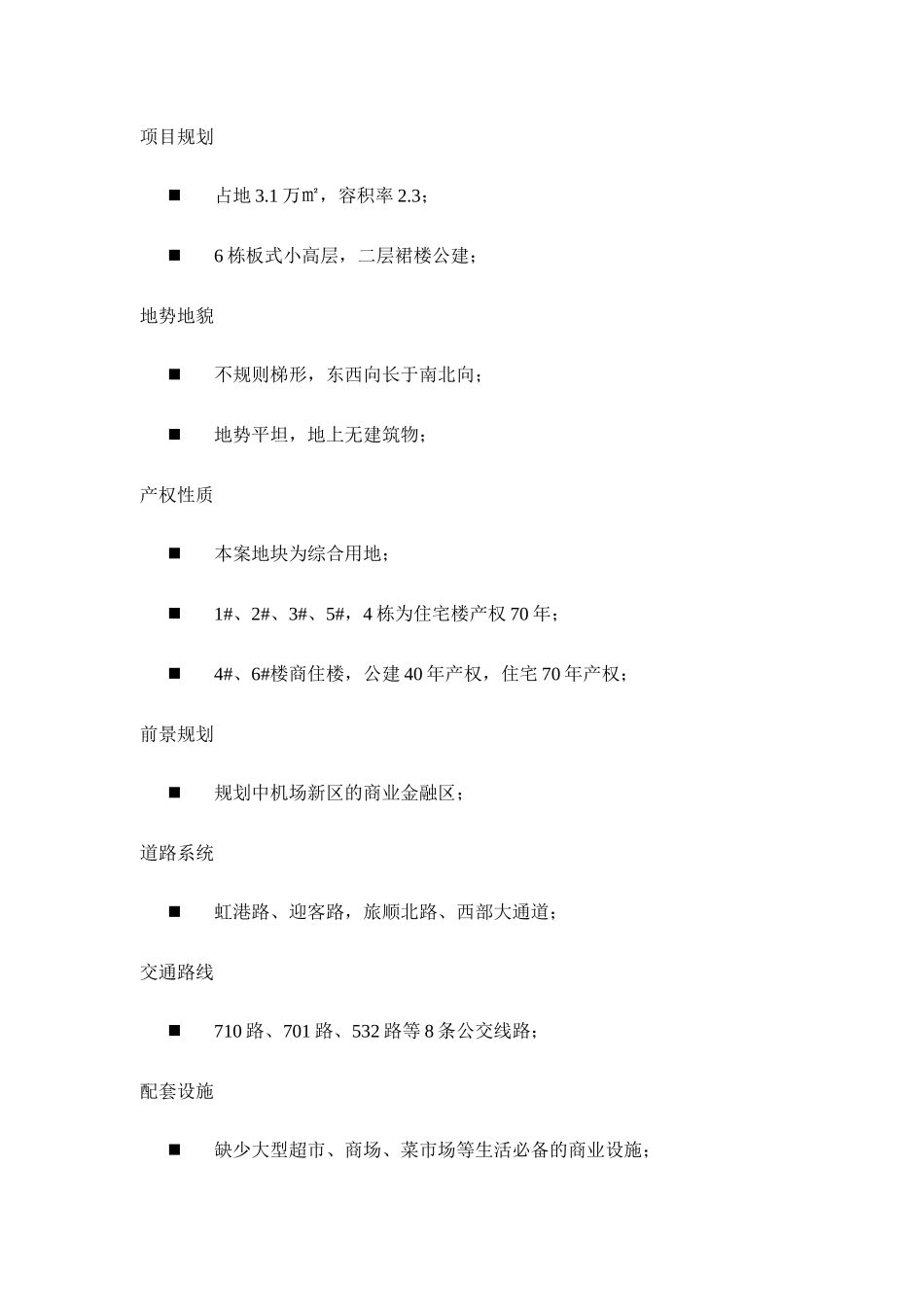 项目规划

■ 占地 3.1 万㎡，容积率 2.3；

■ 6 栋板式小高层，二层裙楼公建；

地势地貌

■ 不规则梯形，东西向长于南北向；

■ 地势平坦，地上无建筑物；

产权性质

■ 本案地块为综合用地；

■ 1#、2#、3#、5#，4 栋为住宅楼产权 70 年；

■ 4#、6#楼商住楼，公建 40 年产权，住宅 70 年产权；

前景规划

■ 规划中机场新区的商业金融区；

道路系统

■ 虹港路、迎客路，旅顺北路、西部大通道；

交通路线

■ 710 路、701 路、532 路等 8 条公交线路；

配套设施

■ 缺少大型超市、商场、菜市场等生活必备的商业设施；